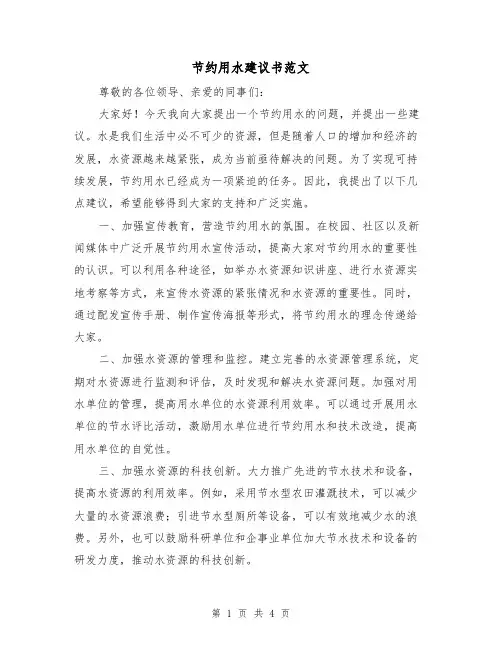 节约用水建议书范文

尊敬的各位领导、亲爱的同事们:

大家好！今天我向大家提出一个节约用水的问题，并提出一些建议。水是我们生活中必不可少的资源，但是随着人口的增加和经济的发展，水资源越来越紧张，成为当前亟待解决的问题。为了实现可持续发展，节约用水已经成为一项紧迫的任务。因此，我提出了以下几点建议，希望能够得到大家的支持和广泛实施。

一、加强宣传教育，营造节约用水的氛围。在校园、社区以及新闻媒体中广泛开展节约用水宣传活动，提高大家对节约用水的重要性的认识。可以利用各种途径，如举办水资源知识讲座、进行水资源实地考察等方式，来宣传水资源的紧张情况和水资源的重要性。同时，通过配发宣传手册、制作宣传海报等形式，将节约用水的理念传递给大家。

二、加强水资源的管理和监控。建立完善的水资源管理系统，定期对水资源进行监测和评估，及时发现和解决水资源问题。加强对用水单位的管理，提高用水单位的水资源利用效率。可以通过开展用水单位的节水评比活动，激励用水单位进行节约用水和技术改造，提高用水单位的自觉性。

三、加强水资源的科技创新。大力推广先进的节水技术和设备，提高水资源的利用效率。例如，采用节水型农田灌溉技术，可以减少大量的水资源浪费；引进节水型厕所等设备，可以有效地减少水的浪费。另外，也可以鼓励科研单位和企事业单位加大节水技术和设备的研发力度，推动水资源的科技创新。

第 1 页 共 4 页